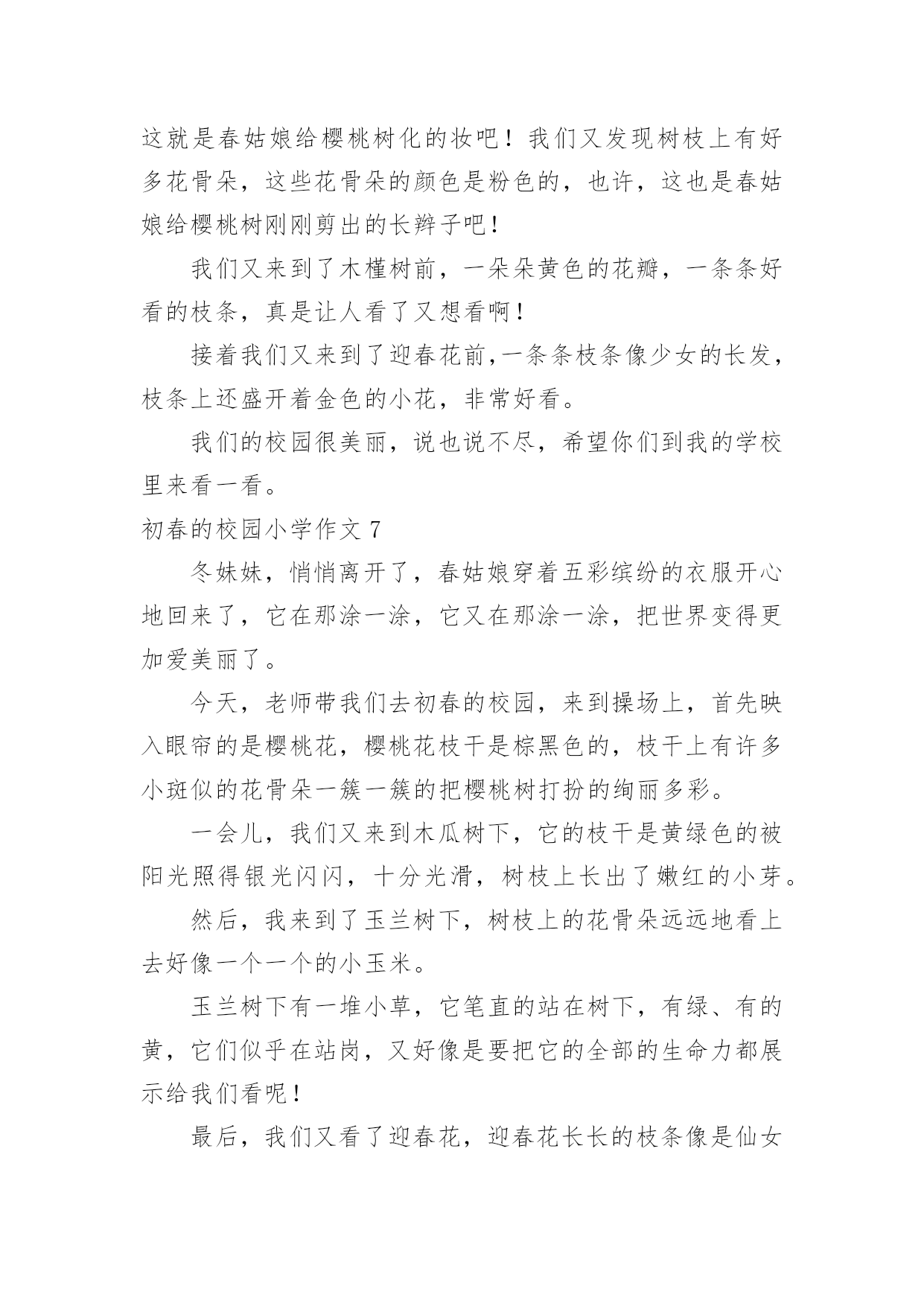 这就是春姑娘给樱桃树化的妆吧！我们又发现树枝上有好多花骨朵，这些花骨朵的颜色是粉色的，也许，这也是春姑娘给樱桃树刚刚剪出的长辫子吧！

我们又来到了木槿树前，一朵朵黄色的花瓣，一条条好看的枝条，真是让人看了又想看啊！

接着我们又来到了迎春花前,一条条枝条像少女的长发，枝条上还盛开着金色的小花，非常好看。

我们的校园很美丽，说也说不尽，希望你们到我的学校里来看一看。

初春的校园小学作文 7

冬妹妹，悄悄离开了，春姑娘穿着五彩缤纷的衣服开心地回来了，它在那涂一涂，它又在那涂一涂，把世界变得更加爱美丽了。

今天，老师带我们去初春的校园，来到操场上，首先映入眼帘的是樱桃花，樱桃花枝干是棕黑色的，枝干上有许多小斑似的花骨朵一簇一簇的把樱桃树打扮的绚丽多彩。

一会儿，我们又来到木瓜树下，它的枝干是黄绿色的被阳光照得银光闪闪，十分光滑，树枝上长出了嫩红的小芽。

然后，我来到了玉兰树下，树枝上的花骨朵远远地看上去好像一个一个的小玉米。

玉兰树下有一堆小草，它笔直的站在树下，有绿、有的黄，它们似乎在站岗，又好像是要把它的全部的生命力都展示给我们看呢！

最后，我们又看了迎春花，迎春花长长的枝条像是仙女